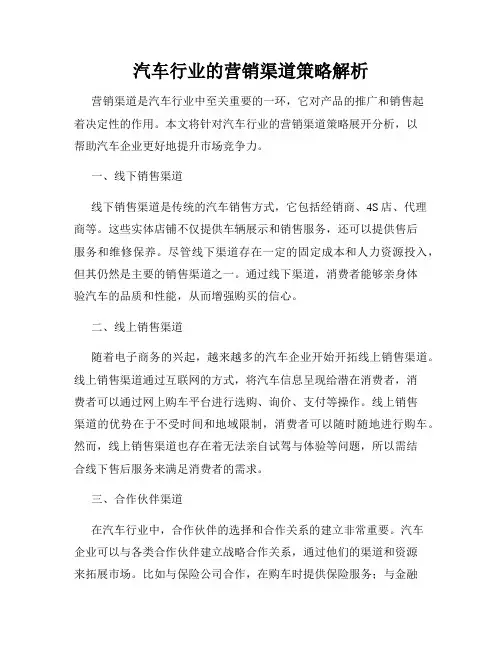 汽车行业的营销渠道策略解析

营销渠道是汽车行业中至关重要的一环，它对产品的推广和销售起着决定性的作用。本文将针对汽车行业的营销渠道策略展开分析，以帮助汽车企业更好地提升市场竞争力。

一、线下销售渠道

线下销售渠道是传统的汽车销售方式，它包括经销商、4S店、代理商等。这些实体店铺不仅提供车辆展示和销售服务，还可以提供售后服务和维修保养。尽管线下渠道存在一定的固定成本和人力资源投入，但其仍然是主要的销售渠道之一。通过线下渠道，消费者能够亲身体验汽车的品质和性能，从而增强购买的信心。

二、线上销售渠道

随着电子商务的兴起，越来越多的汽车企业开始开拓线上销售渠道。线上销售渠道通过互联网的方式，将汽车信息呈现给潜在消费者，消费者可以通过网上购车平台进行选购、询价、支付等操作。线上销售渠道的优势在于不受时间和地域限制，消费者可以随时随地进行购车。然而，线上销售渠道也存在着无法亲自试驾与体验等问题，所以需结合线下售后服务来满足消费者的需求。

三、合作伙伴渠道

在汽车行业中，合作伙伴的选择和合作关系的建立非常重要。汽车企业可以与各类合作伙伴建立战略合作关系，通过他们的渠道和资源来拓展市场。比如与保险公司合作，在购车时提供保险服务；与金融